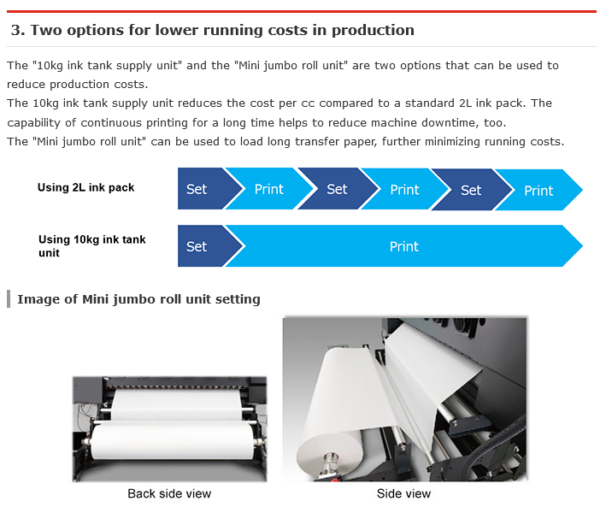 3. Two options for lower running costs in production

The "10kg ink tank supply unit" and the "Mini jumbo roll unit" are two options that can be used to reduce production costs.
The 10kg ink tank supply unit reduces the cost per cc compared to a standard 2L ink pack. The capability of continuous printing for a long time helps to reduce machine downtime, too.
The "Mini jumbo roll unit" can be used to load long transfer paper, further minimizing running costs.

Using 2L ink pack

Set Print Set Print Set Print

Using 10kg ink tank unit

Set Print

Image of Mini jumbo roll unit setting

Back side view

Side view